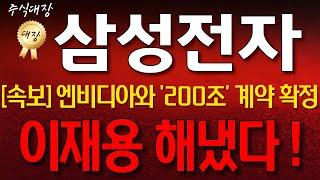 주식대장

대장

삼성전자

[속보] 엔비디아와 '200조' 계약 확정

이재용 해냈다 !